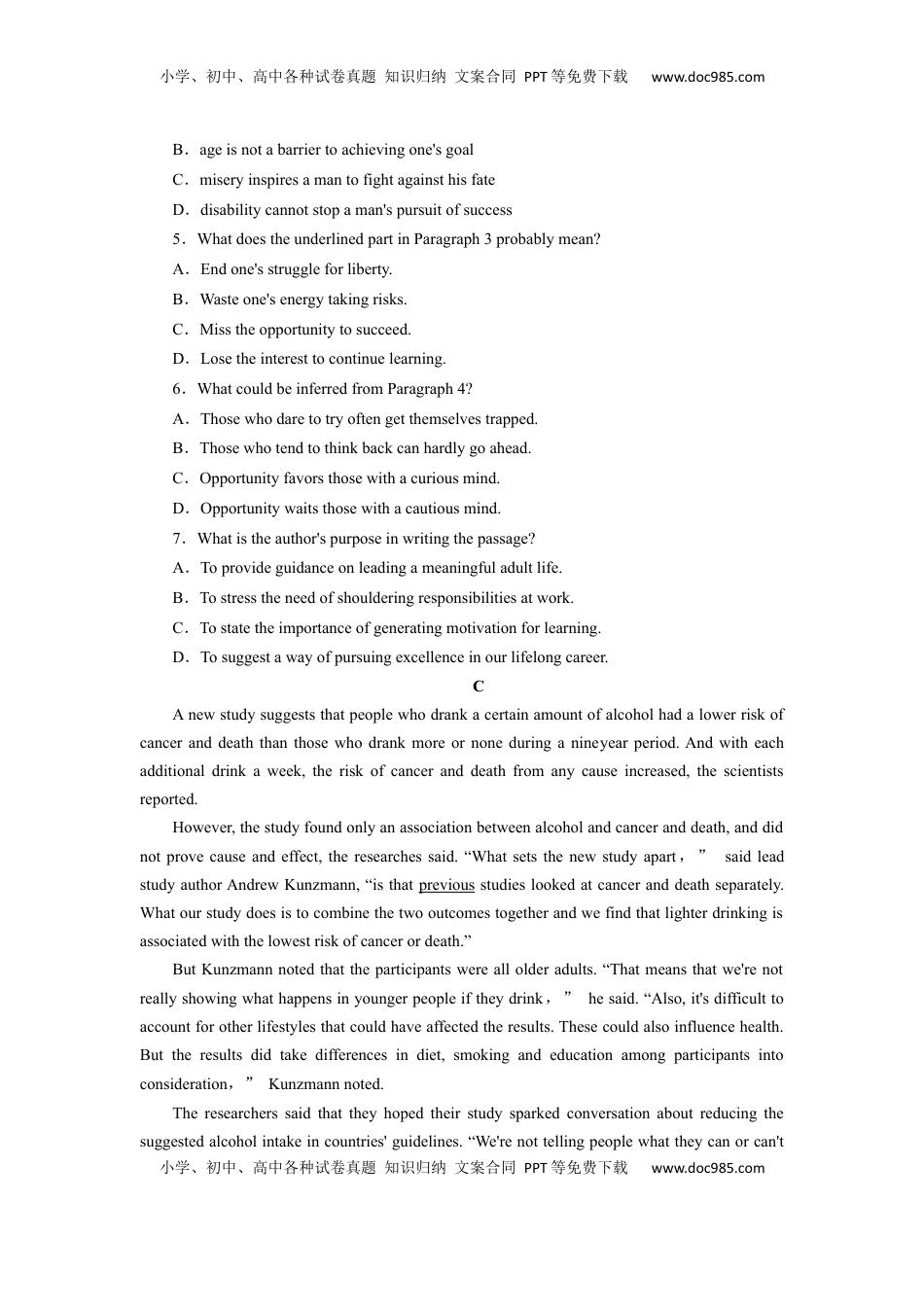 小学、初中、高中各种试卷真题 知识归纳 文案合同 PPT等免费下载 www.doc985.com

B．age is not a barrier to achieving one's goal

C．misery inspires a man to fight against his fate

D．disability cannot stop a man's pursuit of success

5．What does the underlined part in Paragraph 3 probably mean?

A．End one's struggle for liberty.

B．Waste one's energy taking risks.

C．Miss the opportunity to succeed.

D．Lose the interest to continue learning.

6．What could be inferred from Paragraph 4?

A．Those who dare to try often get themselves trapped.

B．Those who tend to think back can hardly go ahead.

C．Opportunity favors those with a curious mind.

D．Opportunity waits those with a cautious mind.

7．What is the author's purpose in writing the passage?

A．To provide guidance on leading a meaningful adult life.

B．To stress the need of shouldering responsibilities at work.

C．To state the importance of generating motivation for learning.

D．To suggest a way of pursuing excellence in our lifelong career.

C

A new study suggests that people who drank a certain amount of alcohol had a lower risk of cancer and death than those who drank more or none during a nineyear period. And with each additional drink a week, the risk of cancer and death from any cause increased, the scientists reported.

However, the study found only an association between alcohol and cancer and death, and did not prove cause and effect, the researches said. “What sets the new study apart，” said lead study author Andrew Kunzmann, “is that previous studies looked at cancer and death separately. What our study does is to combine the two outcomes together and we find that lighter drinking is associated with the lowest risk of cancer or death.”

But Kunzmann noted that the participants were all older adults. “That means that we're not really showing what happens in younger people if they drink，” he said. “Also, it's difficult to account for other lifestyles that could have affected the results. These could also influence health. But the results did take differences in diet, smoking and education among participants into consideration，” Kunzmann noted.

The researchers said that they hoped their study sparked conversation about reducing the suggested alcohol intake in countries' guidelines. “We're not telling people what they can or can't

小学、初中、高中各种试卷真题 知识归纳 文案合同 PPT等免费下载 www.doc985.com